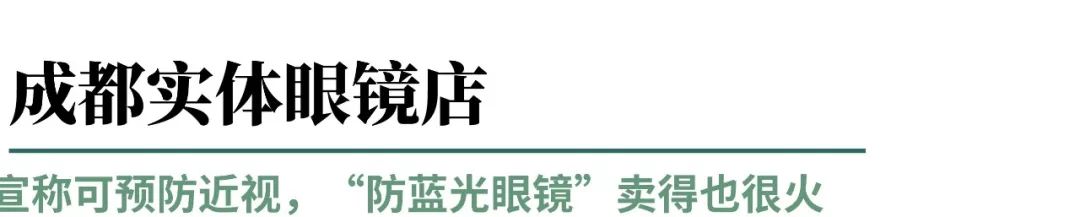 成都实体眼镜店

宣称可预防近视，“防蓝光眼镜”卖得也很火